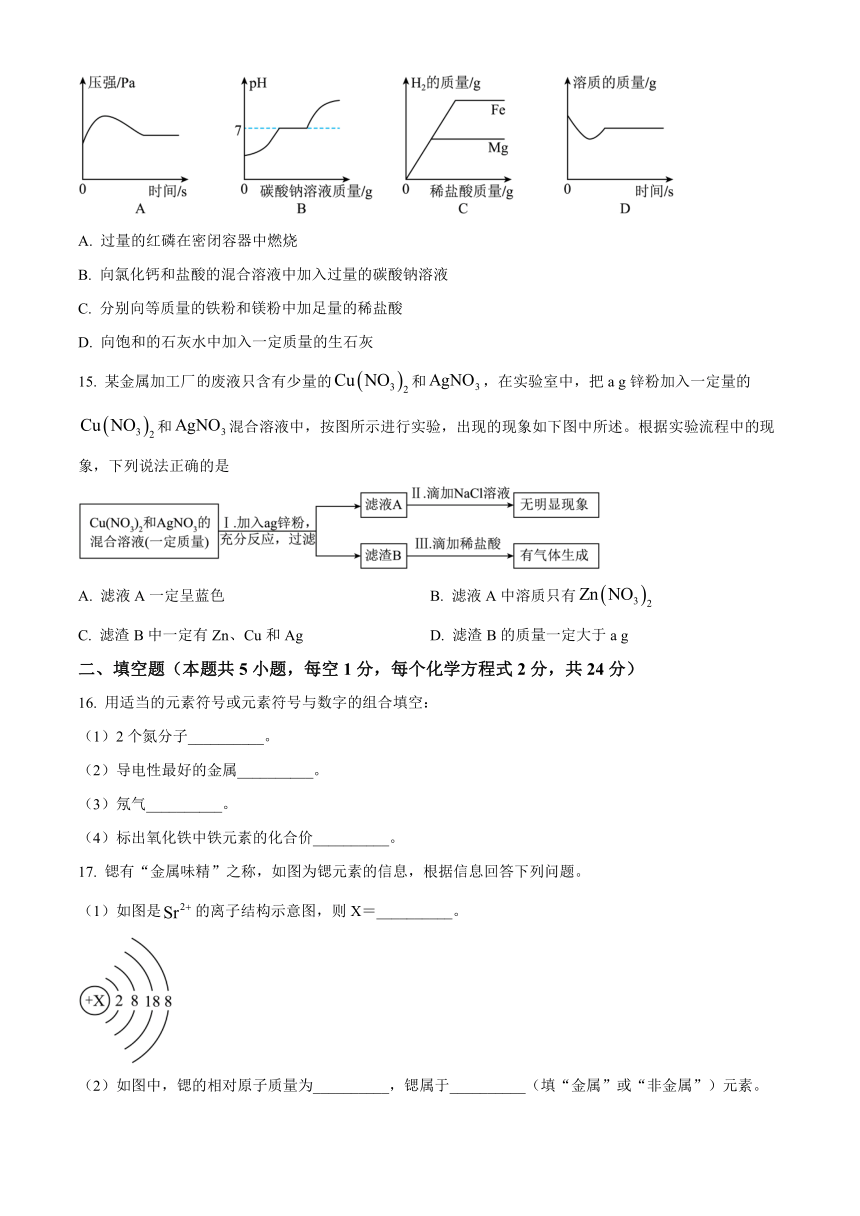 压强/Pa
0 时间/s
A

pH
7
0 碳酸钠溶液质量/g
B

$H_2$的质量/g
Fe
Mg
0 稀盐酸质量/g
C

溶质的质量/g
0 时间/s
D

A. 过量的红磷在密闭容器中燃烧

B. 向氯化钙和盐酸的混合溶液中加入过量的碳酸钠溶液

C. 分别向等质量的铁粉和镁粉中加足量的稀盐酸

D. 向饱和的石灰水中加入一定质量的生石灰

15. 某金属加工厂的废液只含有少量的$Cu(NO_3)_2$和$AgNO_3$，在实验室中，把 a g 锌粉加入一定量的$Cu(NO_3)_2$和$AgNO_3$混合溶液中，按图所示进行实验，出现的现象如下图中所述。根据实验流程中的现象，下列说法正确的是

$Cu(NO_3)_2$和$AgNO_3$的混合溶液(一定质量)
Ⅰ.加入ag锌粉，充分反应，过滤
滤液A
Ⅱ.滴加NaCl溶液
无明显现象
滤渣B
Ⅲ.滴加稀盐酸
有气体生成

A. 滤液 A 一定呈蓝色

B. 滤液 A 中溶质只有$Zn(NO_3)_2$

C. 滤渣 B 中一定有 Zn、Cu 和 Ag

D. 滤渣 B 的质量一定大于 a g

二、填空题（本题共 5 小题，每空 1 分，每个化学方程式 2 分，共 24 分）

16. 用适当的元素符号或元素符号与数字的组合填空：

（1）2 个氮分子__________。

（2）导电性最好的金属__________。

（3）氖气__________。

（4）标出氧化铁中铁元素的化合价__________。

17. 锶有“金属味精”之称，如图为锶元素的信息，根据信息回答下列问题。

（1）如图是$Sr^{2+}$的离子结构示意图，则 X＝__________。

+X 2 8 18 8

（2）如图中，锶的相对原子质量为__________，锶属于__________（填“金属”或“非金属”）元素。